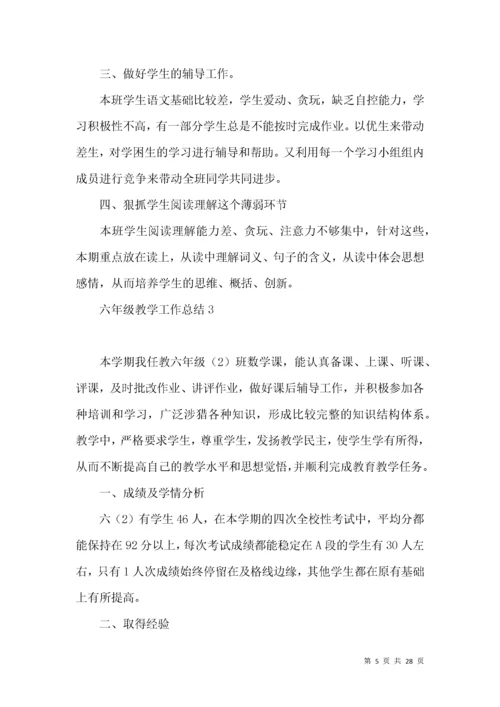 三、做好学生的辅导工作。

本班学生语文基础比较差，学生爱动、贪玩，缺乏自控能力，学习积极性不高，有一部分学生总是不能按时完成作业。以优生来带动差生，对学困生的学习进行辅导和帮助。又利用每一个学习小组组内成员进行竞争来带动全班同学共同进步。

四、狠抓学生阅读理解这个薄弱环节

本班学生阅读理解能力差、贪玩、注意力不够集中，针对这些，本期重点放在读上，从读中理解词义、句子的含义，从读中体会思想感情，从而培养学生的思维、概括、创新。

六年级教学工作总结 3

本学期我任教六年级（2）班数学课，能认真备课、上课、听课、评课，及时批改作业、讲评作业，做好课后辅导工作，并积极参加各种培训和学习，广泛涉猎各种知识，形成比较完整的知识结构体系。教学中，严格要求学生，尊重学生，发扬教学民主，使学生学有所得，从而不断提高自己的教学水平和思想觉悟，并顺利完成教育教学任务。

一、成绩及学情分析

六（2）有学生 46 人，在本学期的四次全校性考试中，平均分都能保持在 92 分以上，每次考试成绩都能稳定在 A 段的学生有 30 人左右，只有 1 人次成绩始终停留在及格线边缘，其他学生都在原有基础上有所提高。

二、取得经验

第 5 页 共 28 页